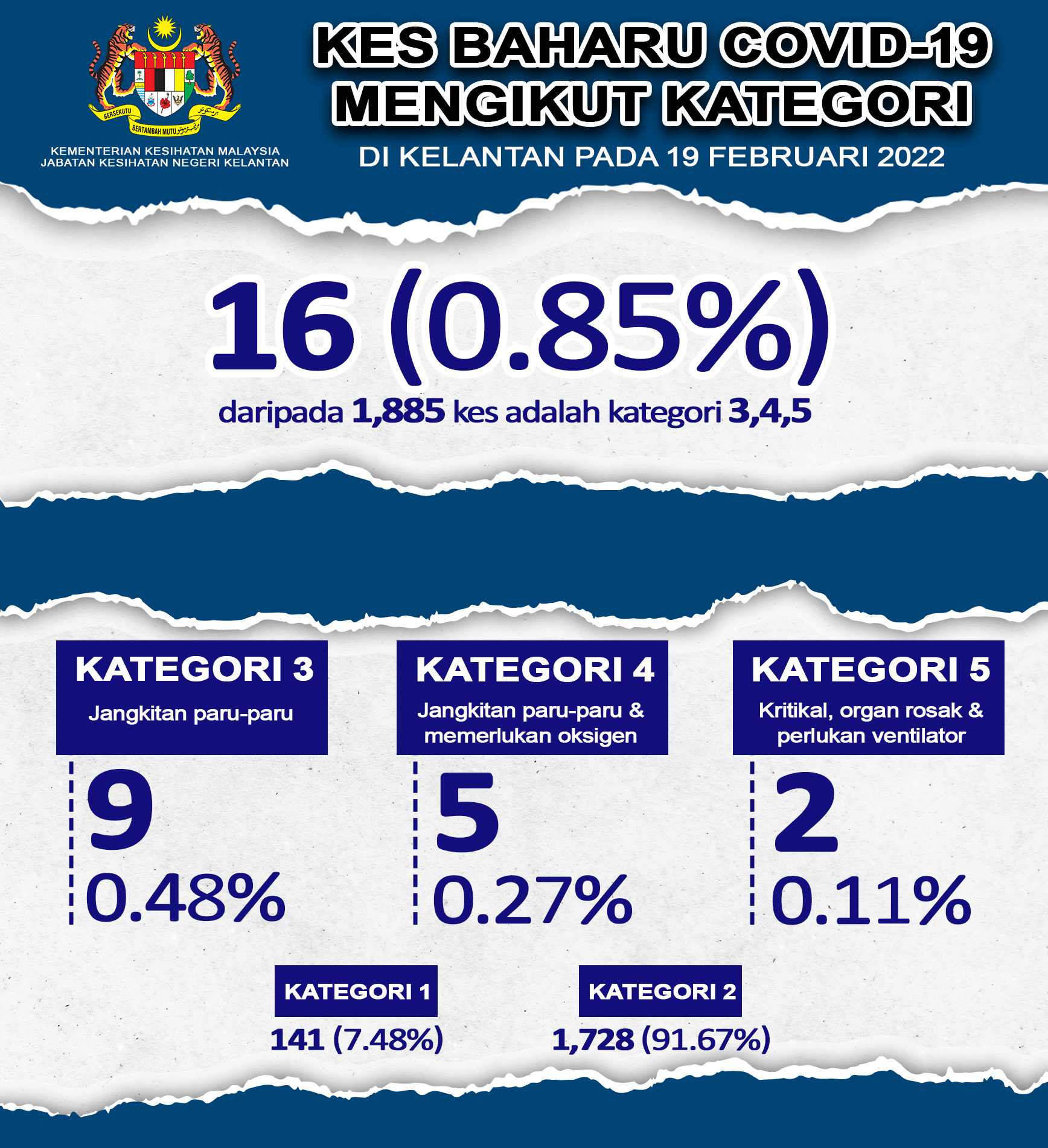 BERSEKUTU BERTAMBAH MUTU

KEMENTERIAN KESIHATAN MALAYSIA
JABATAN KESIHATAN NEGERI KELANTAN

KES BAHARU COVID-19 MENGIKUT KATEGORI

DI KELANTAN PADA 19 FEBRUARI 2022

16 (0.85%)

daripada 1,885 kes adalah kategori 3,4,5

KATEGORI 3
Jangkitan paru-paru

9
0.48%

KATEGORI 4
Jangkitan paru-paru & memerlukan oksigen

5
0.27%

KATEGORI 5
Kritikal, organ rosak & perlukan ventilator

2
0.11%

KATEGORI 1
141 (7.48%)

KATEGORI 2
1,728 (91.67%)